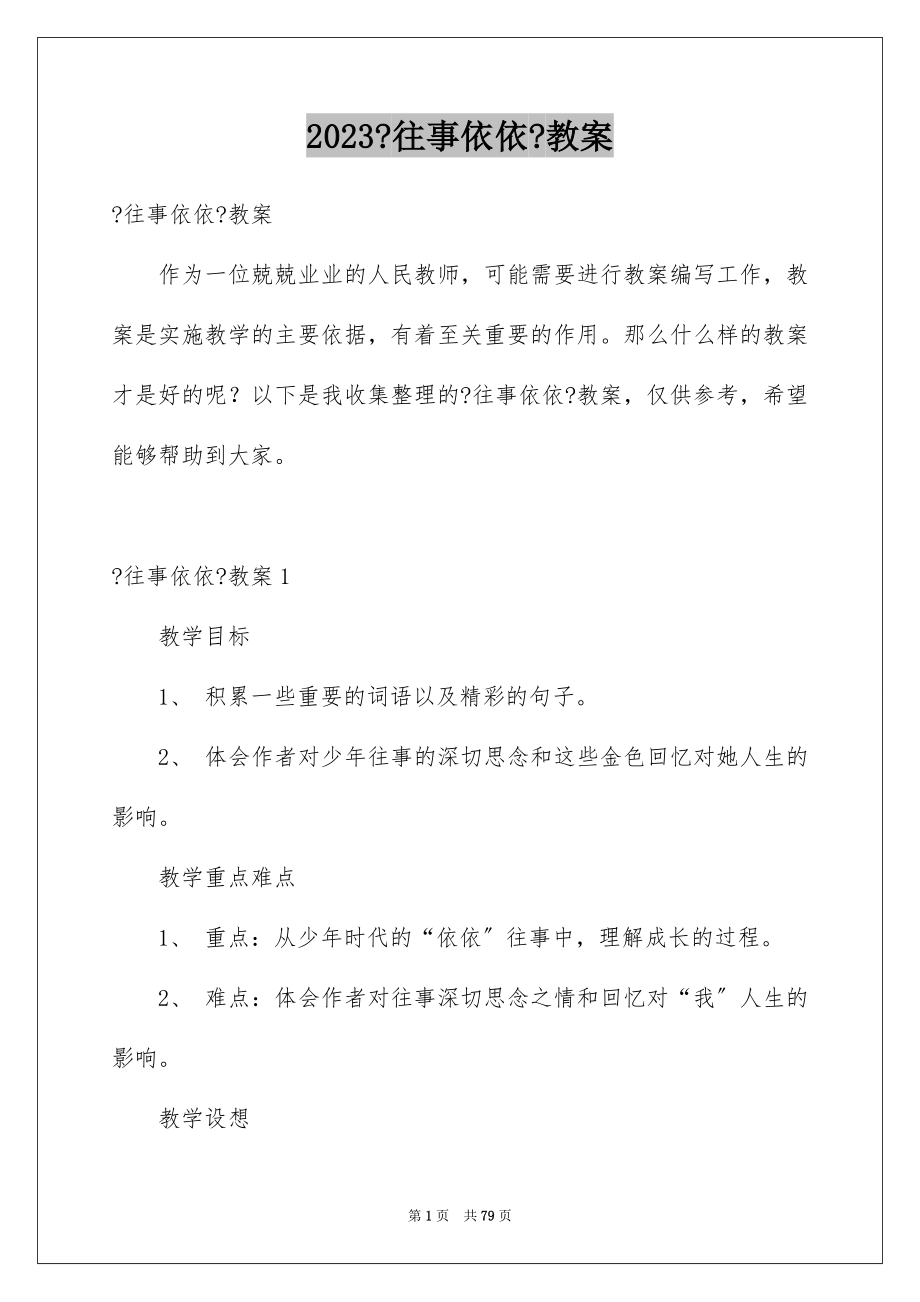 2023?往事依依?教案

?往事依依?教案

作为一位兢兢业业的人民教师，可能需要进行教案编写工作，教案是实施教学的主要依据，有着至关重要的作用。那么什么样的教案才是好的呢？以下是我收集整理的?往事依依?教案，仅供参考，希望能够帮助到大家。

?往事依依?教案 1

教学目标

1、 积累一些重要的词语以及精彩的句子。

2、 体会作者对少年往事的深切思念和这些金色回忆对她人生的影响。

教学重点难点

1、 重点：从少年时代的“依依”往事中，理解成长的过程。

2、 难点：体会作者对往事深切思念之情和回忆对“我”人生的影响。

教学设想

第 1 页 共 79 页